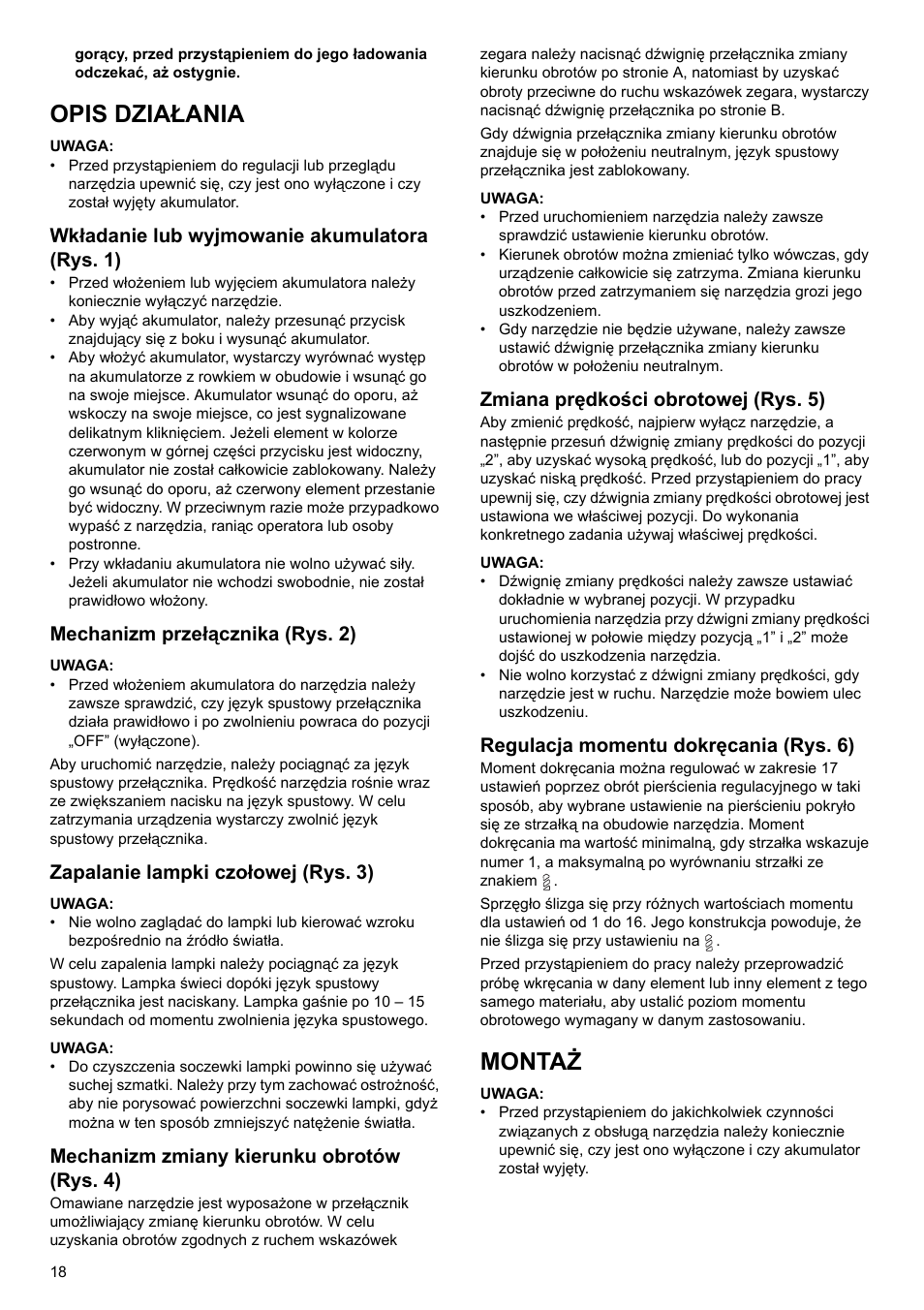 gorący, przed przystąpieniem do jego ładowania odczekać, aż ostygnie.

OPIS DZIAŁANIA

UWAGA:
• Przed przystąpieniem do regulacji lub przeglądu narzędzia upewnić się, czy jest ono wyłączone i czy został wyjęty akumulator.

Wkładanie lub wyjmowanie akumulatora (Rys. 1)
• Przed włożeniem lub wyjęciem akumulatora należy koniecznie wyłączyć narzędzie.
• Aby wyjąć akumulator, należy przesunąć przycisk znajdujący się z boku i wysunąć akumulator.
• Aby włożyć akumulator, wystarczy wyrównać występ na akumulatorze z rowkiem w obudowie i wsunąć go na swoje miejsce. Akumulator wsunąć do oporu, aż wskoczy na swoje miejsce, co jest sygnalizowane delikatnym kliknięciem. Jeżeli element w kolorze czerwonym w górnej części przycisku jest widoczny, akumulator nie został całkowicie zablokowany. Należy go wsunąć do oporu, aż czerwony element przestanie być widoczny. W przeciwnym razie może przypadkowo wypaść z narzędzia, raniąc operatora lub osoby postronne.
• Przy wkładaniu akumulatora nie wolno używać siły. Jeżeli akumulator nie wchodzi swobodnie, nie został prawidłowo włożony.

Mechanizm przełącznika (Rys. 2)

UWAGA:
• Przed włożeniem akumulatora do narzędzia należy zawsze sprawdzić, czy język spustowy przełącznika działa prawidłowo i po zwolnieniu powraca do pozycji „OFF” (wyłączone).

Aby uruchomić narzędzie, należy pociągnąć za język spustowy przełącznika. Prędkość narzędzia rośnie wraz ze zwiększaniem nacisku na język spustowy. W celu zatrzymania urządzenia wystarczy zwolnić język spustowy przełącznika.

Zapalanie lampki czołowej (Rys. 3)

UWAGA:
• Nie wolno zaglądać do lampki lub kierować wzroku bezpośrednio na źródło światła.

W celu zapalenia lampki należy pociągnąć za język spustowy. Lampka świeci dopóki język spustowy przełącznika jest naciskany. Lampka gaśnie po 10 – 15 sekundach od momentu zwolnienia języka spustowego.

UWAGA:
• Do czyszczenia soczewki lampki powinno się używać suchej szmatki. Należy przy tym zachować ostrożność, aby nie porysować powierzchni soczewki lampki, gdyż można w ten sposób zmniejszyć natężenie światła.

Mechanizm zmiany kierunku obrotów (Rys. 4)
Omawiane narzędzie jest wyposażone w przełącznik umożliwiający zmianę kierunku obrotów. W celu uzyskania obrotów zgodnych z ruchem wskazówek zegara należy nacisnąć dźwignię przełącznika zmiany kierunku obrotów po stronie A, natomiast by uzyskać obroty przeciwne do ruchu wskazówek zegara, wystarczy nacisnąć dźwignię przełącznika po stronie B.

Gdy dźwignia przełącznika zmiany kierunku obrotów znajduje się w położeniu neutralnym, język spustowy przełącznika jest zablokowany.

UWAGA:
• Przed uruchomieniem narzędzia należy zawsze sprawdzić ustawienie kierunku obrotów.
• Kierunek obrotów można zmieniać tylko wówczas, gdy urządzenie całkowicie się zatrzyma. Zmiana kierunku obrotów przed zatrzymaniem się narzędzia grozi jego uszkodzeniem.
• Gdy narzędzie nie będzie używane, należy zawsze ustawić dźwignię przełącznika zmiany kierunku obrotów w położeniu neutralnym.

Zmiana prędkości obrotowej (Rys. 5)
Aby zmienić prędkość, najpierw wyłącz narzędzie, a następnie przesuń dźwignię zmiany prędkości do pozycji „2”, aby uzyskać wysoką prędkość, lub do pozycji „1”, aby uzyskać niską prędkość. Przed przystąpieniem do pracy upewnij się, czy dźwignia zmiany prędkości obrotowej jest ustawiona we właściwej pozycji. Do wykonania konkretnego zadania używaj właściwej prędkości.

UWAGA:
• Dźwignię zmiany prędkości należy zawsze ustawiać dokładnie w wybranej pozycji. W przypadku uruchomienia narzędzia przy dźwigni zmiany prędkości ustawionej w połowie między pozycją „1” i „2” może dojść do uszkodzenia narzędzia.
• Nie wolno korzystać z dźwigni zmiany prędkości, gdy narzędzie jest w ruchu. Narzędzie może bowiem ulec uszkodzeniu.

Regulacja momentu dokręcania (Rys. 6)
Moment dokręcania można regulować w zakresie 17 ustawień poprzez obrót pierścienia regulacyjnego w taki sposób, aby wybrane ustawienie na pierścieniu pokryło się ze strzałką na obudowie narzędzia. Moment dokręcania ma wartość minimalną, gdy strzałka wskazuje numer 1, a maksymalną po wyrównaniu strzałki ze znakiem .

Sprzęgło ślizga się przy różnych wartościach momentu dla ustawień od 1 do 16. Jego konstrukcja powoduje, że nie ślizga się przy ustawieniu na .

Przed przystąpieniem do pracy należy przeprowadzić próbę wkręcania w dany element lub inny element z tego samego materiału, aby ustalić poziom momentu obrotowego wymagany w danym zastosowaniu.

MONTAŻ

UWAGA:
• Przed przystąpieniem do jakichkolwiek czynności związanych z obsługą narzędzia należy koniecznie upewnić się, czy jest ono wyłączone i czy akumulator został wyjęty.

18